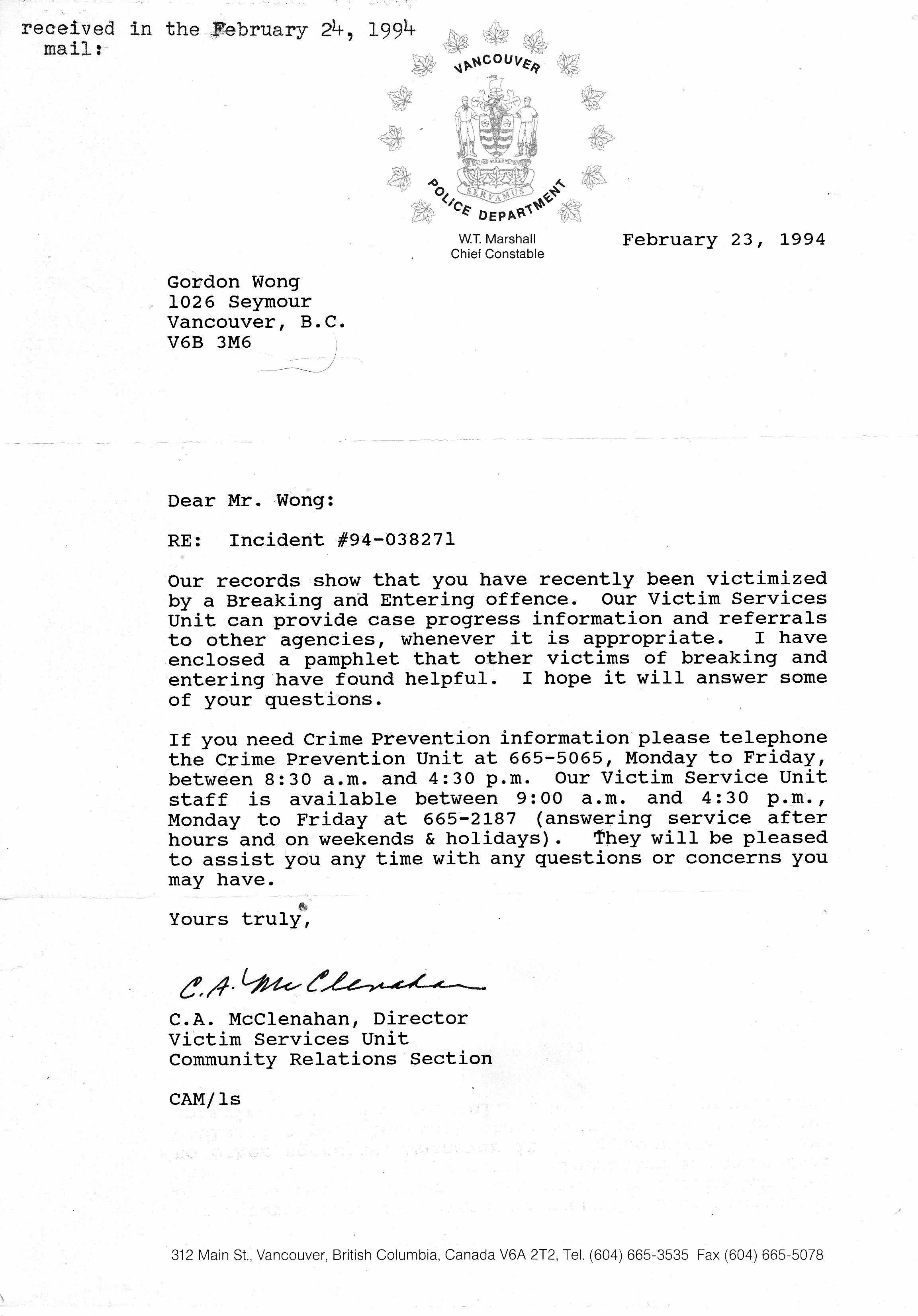 received in the February 24, 1994
mail:

VANCOUVER
SERVAMUS
POLICE DEPARTMENT
W.T. Marshall
Chief Constable

February 23, 1994

Gordon Wong
1026 Seymour
Vancouver, B.C.
V6B 3M6

Dear Mr. Wong:

RE: Incident #94-038271

Our records show that you have recently been victimized by a Breaking and Entering offence. Our Victim Services Unit can provide case progress information and referrals to other agencies, whenever it is appropriate. I have enclosed a pamphlet that other victims of breaking and entering have found helpful. I hope it will answer some of your questions.

If you need Crime Prevention information please telephone the Crime Prevention Unit at 665-5065, Monday to Friday, between 8:30 a.m. and 4:30 p.m. Our Victim Service Unit staff is available between 9:00 a.m. and 4:30 p.m., Monday to Friday at 665-2187 (answering service after hours and on weekends & holidays). They will be pleased to assist you any time with any questions or concerns you may have.

Yours truly,

C.A. McClenahan

C.A. McClenahan, Director
Victim Services Unit
Community Relations Section

CAM/ls

312 Main St., Vancouver, British Columbia, Canada V6A 2T2, Tel. (604) 665-3535 Fax (604) 665-5078